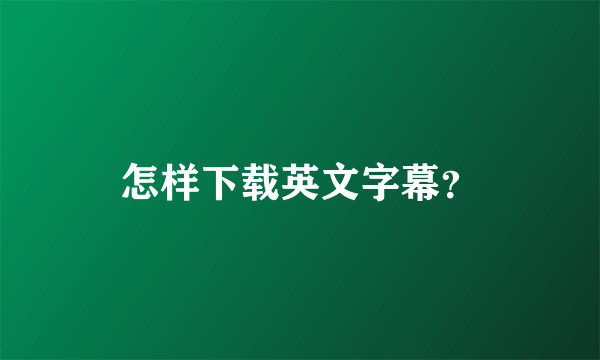 怎样下载英文字幕?